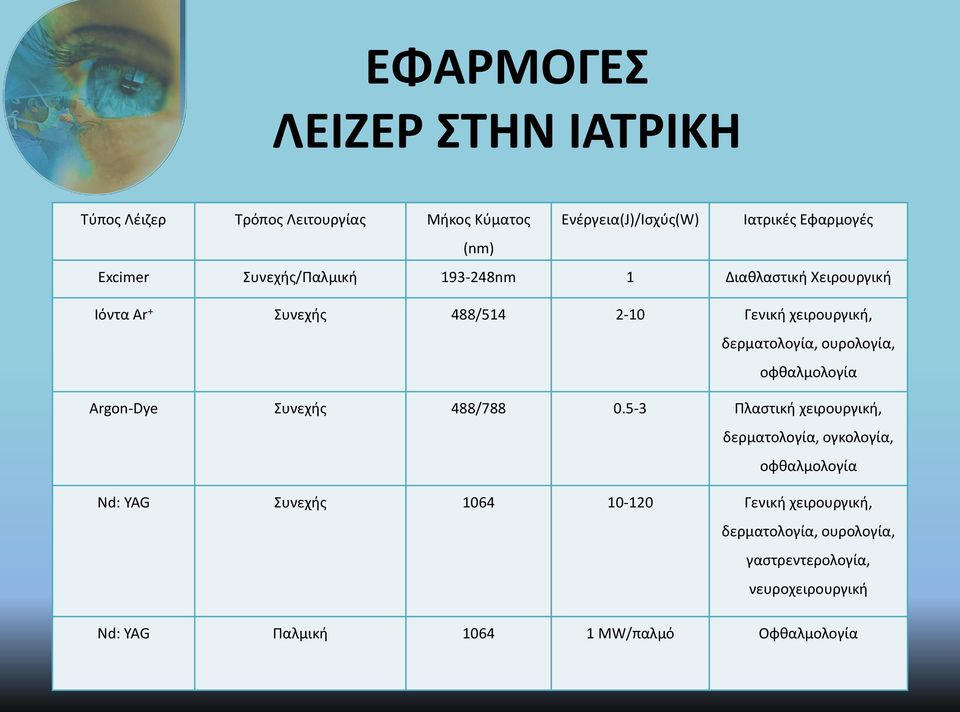 ΕΦΑΡΜΟΓΕΣ
ΛΕΙΖΕΡ ΣΤΗΝ ΙΑΤΡΙΚΗ

| Τύπος Λέιζερ | Τρόπος Λειτουργίας | Μήκος Κύματος (nm) | Ενέργεια(J)/Ισχύς(W) | Ιατρικές Εφαρμογές |
|---|---|---|---|---|
| Excimer | Συνεχής/Παλμική | 193-248nm | 1 | Διαθλαστική Χειρουργική |
| Ιόντα $Ar^+$ | Συνεχής | 488/514 | 2-10 | Γενική χειρουργική, δερματολογία, ουρολογία, οφθαλμολογία |
| Argon-Dye | Συνεχής | 488/788 | 0.5-3 | Πλαστική χειρουργική, δερματολογία, ογκολογία, οφθαλμολογία |
| Nd: YAG | Συνεχής | 1064 | 10-120 | Γενική χειρουργική, δερματολογία, ουρολογία, γαστρεντερολογία, νευροχειρουργική |
| Nd: YAG | Παλμική | 1064 | 1 MW/παλμό | Οφθαλμολογία |